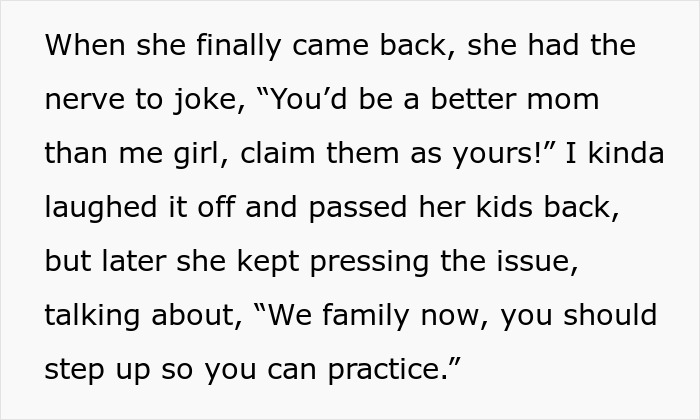 When she finally came back, she had the nerve to joke, “You’d be a better mom than me girl, claim them as yours!” I kinda laughed it off and passed her kids back, but later she kept pressing the issue, talking about, “We family now, you should step up so you can practice.”